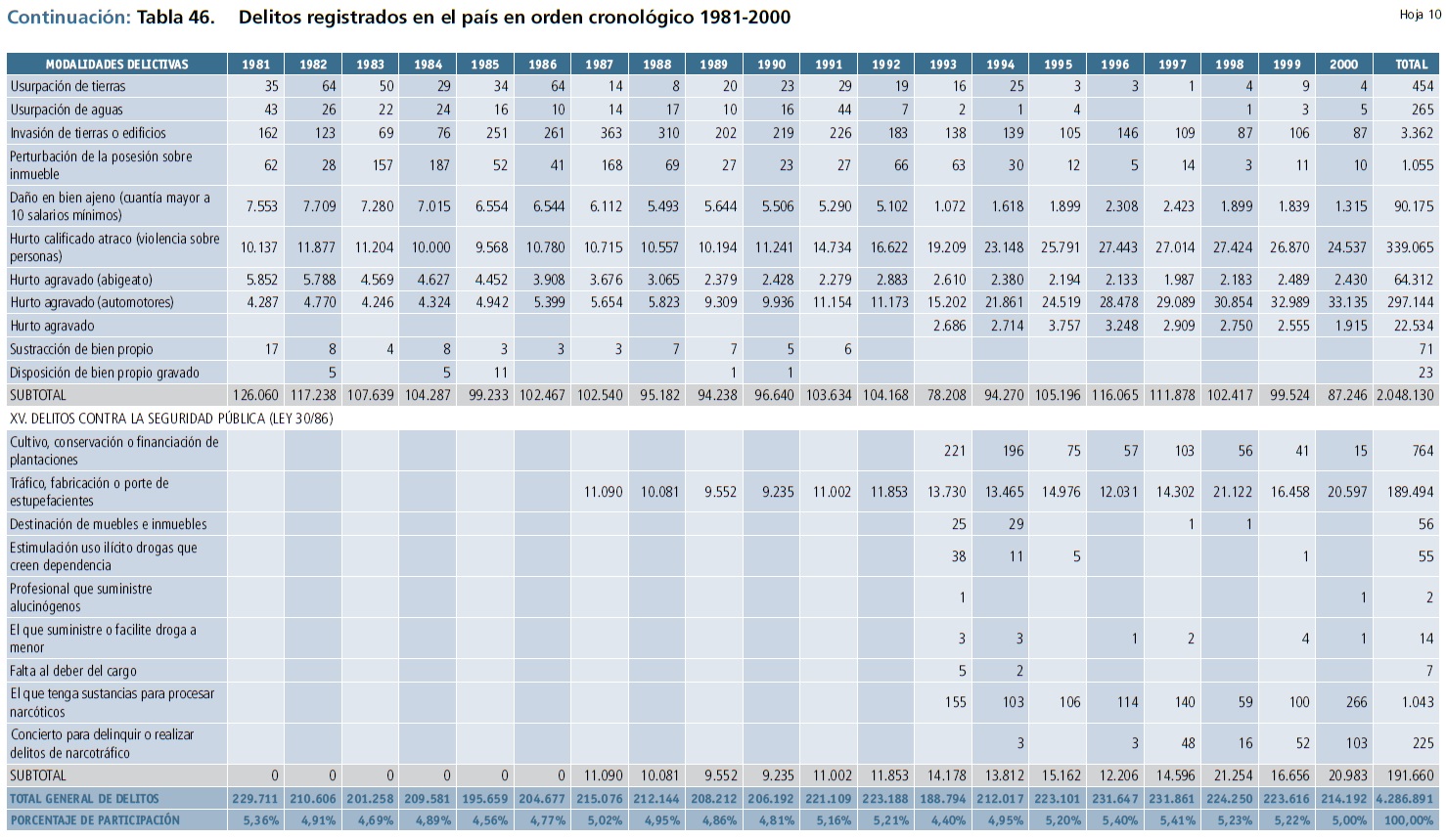 Continuación: Tabla 46. Delitos registrados en el país en orden cronológico 1981-2000

Hoja 10

| MODALIDADES DELICTIVAS | 1981 | 1982 | 1983 | 1984 | 1985 | 1986 | 1987 | 1988 | 1989 | 1990 | 1991 | 1992 | 1993 | 1994 | 1995 | 1996 | 1997 | 1998 | 1999 | 2000 | TOTAL |
|---|---|---|---|---|---|---|---|---|---|---|---|---|---|---|---|---|---|---|---|---|---|
| Usurpación de tierras | 35 | 64 | 50 | 29 | 34 | 64 | 14 | 8 | 20 | 23 | 29 | 19 | 16 | 25 | 3 | 3 | 1 | 4 | 9 | 4 | 454 |
| Usurpación de aguas | 43 | 26 | 22 | 24 | 16 | 10 | 14 | 17 | 10 | 16 | 44 | 7 | 2 | 1 | 4 | | | 1 | 3 | 5 | 265 |
| Invasión de tierras o edificios | 162 | 123 | 69 | 76 | 251 | 261 | 363 | 310 | 202 | 219 | 226 | 183 | 138 | 139 | 105 | 146 | 109 | 87 | 106 | 87 | 3.362 |
| Perturbación de la posesión sobre inmueble | 62 | 28 | 157 | 187 | 52 | 41 | 168 | 69 | 27 | 23 | 27 | 66 | 63 | 30 | 12 | 5 | 14 | 3 | 11 | 10 | 1.055 |
| Daño en bien ajeno (cuantía mayor a 10 salarios mínimos) | 7.553 | 7.709 | 7.280 | 7.015 | 6.554 | 6.544 | 6.112 | 5.493 | 5.644 | 5.506 | 5.290 | 5.102 | 1.072 | 1.618 | 1.899 | 2.308 | 2.423 | 1.899 | 1.839 | 1.315 | 90.175 |
| Hurto calificado atraco (violencia sobre personas) | 10.137 | 11.877 | 11.204 | 10.000 | 9.568 | 10.780 | 10.715 | 10.557 | 10.194 | 11.241 | 14.734 | 16.622 | 19.209 | 23.148 | 25.791 | 27.443 | 27.014 | 27.424 | 26.870 | 24.537 | 339.065 |
| Hurto agravado (abigeato) | 5.852 | 5.788 | 4.569 | 4.627 | 4.452 | 3.908 | 3.676 | 3.065 | 2.379 | 2.428 | 2.279 | 2.883 | 2.610 | 2.380 | 2.194 | 2.133 | 1.987 | 2.183 | 2.489 | 2.430 | 64.312 |
| Hurto agravado (automotores) | 4.287 | 4.770 | 4.246 | 4.324 | 4.942 | 5.399 | 5.654 | 5.823 | 9.309 | 9.936 | 11.154 | 11.173 | 15.202 | 21.861 | 24.519 | 28.478 | 29.089 | 30.854 | 32.989 | 33.135 | 297.144 |
| Hurto agravado | | | | | | | | | | | | | 2.686 | 2.714 | 3.757 | 3.248 | 2.909 | 2.750 | 2.555 | 1.915 | 22.534 |
| Sustracción de bien propio | 17 | 8 | 4 | 8 | 3 | 3 | 3 | 7 | 7 | 5 | 6 | | | | | | | | | | 71 |
| Disposición de bien propio gravado | | 5 | | 5 | 11 | | | | 1 | 1 | | | | | | | | | | | 23 |
| SUBTOTAL | 126.060 | 117.238 | 107.639 | 104.287 | 99.233 | 102.467 | 102.540 | 95.182 | 94.238 | 96.640 | 103.634 | 104.168 | 78.208 | 94.270 | 105.196 | 116.065 | 111.878 | 102.417 | 99.524 | 87.246 | 2.048.130 |
| XV. DELITOS CONTRA LA SEGURIDAD PÚBLICA (LEY 30/86) | | | | | | | | | | | | | | | | | | | | | |
| Cultivo, conservación o financiación de plantaciones | | | | | | | | | | | | | 221 | 196 | 75 | 57 | 103 | 56 | 41 | 15 | 764 |
| Tráfico, fabricación o porte de estupefacientes | | | | | | | 11.090 | 10.081 | 9.552 | 9.235 | 11.002 | 11.853 | 13.730 | 13.465 | 14.976 | 12.031 | 14.302 | 21.122 | 16.458 | 20.597 | 189.494 |
| Destinación de muebles e inmuebles | | | | | | | | | | | | | 25 | 29 | | | 1 | 1 | | | 56 |
| Estimulación uso ilícito drogas que creen dependencia | | | | | | | | | | | | | 38 | 11 | 5 | | | | 1 | | 55 |
| Profesional que suministre alucinógenos | | | | | | | | | | | | | 1 | | | | | | | 1 | 2 |
| El que suministre o facilite droga a menor | | | | | | | | | | | | | 3 | 3 | | 1 | 2 | | 4 | 1 | 14 |
| Falta al deber del cargo | | | | | | | | | | | | | 5 | 2 | | | | | | | 7 |
| El que tenga sustancias para procesar narcóticos | | | | | | | | | | | | | 155 | 103 | 106 | 114 | 140 | 59 | 100 | 266 | 1.043 |
| Concierto para delinquir o realizar delitos de narcotráfico | | | | | | | | | | | | | | 3 | | 3 | 48 | 16 | 52 | 103 | 225 |
| SUBTOTAL | 0 | 0 | 0 | 0 | 0 | 0 | 11.090 | 10.081 | 9.552 | 9.235 | 11.002 | 11.853 | 14.178 | 13.812 | 15.162 | 12.206 | 14.596 | 21.254 | 16.656 | 20.983 | 191.660 |
| TOTAL GENERAL DE DELITOS | 229.711 | 210.606 | 201.258 | 209.581 | 195.659 | 204.677 | 215.076 | 212.144 | 208.212 | 206.192 | 221.109 | 223.188 | 188.794 | 212.017 | 223.101 | 231.647 | 231.861 | 224.250 | 223.616 | 214.192 | 4.286.891 |
| PORCENTAJE DE PARTICIPACIÓN | 5,36% | 4,91% | 4,69% | 4,89% | 4,56% | 4,77% | 5,02% | 4,95% | 4,86% | 4,81% | 5,16% | 5,21% | 4,40% | 4,95% | 5,20% | 5,40% | 5,41% | 5,23% | 5,22% | 5,00% | 100,00% |